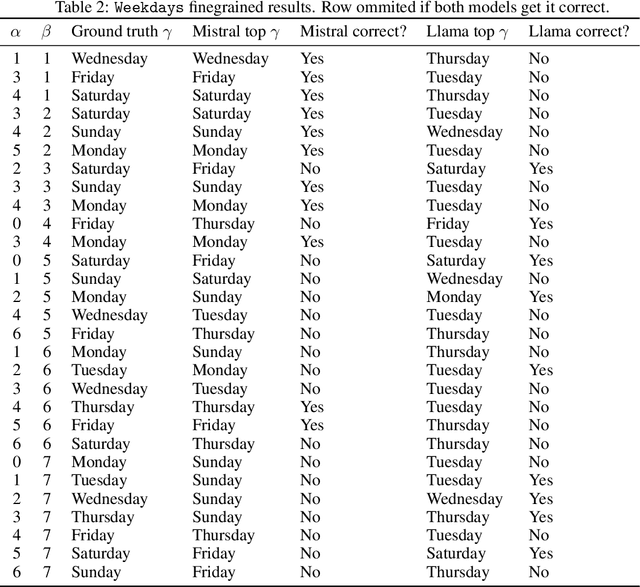 Table 2: Weekdays finegrained results. Row ommited if both models get it correct.

| $\alpha$ | $\beta$ | Ground truth $\gamma$ | Mistral top $\gamma$ | Mistral correct? | Llama top $\gamma$ | Llama correct? |
|---|---|---|---|---|---|---|
| 1 | 1 | Wednesday | Wednesday | Yes | Thursday | No |
| 3 | 1 | Friday | Friday | Yes | Tuesday | No |
| 4 | 1 | Saturday | Saturday | Yes | Thursday | No |
| 3 | 2 | Saturday | Saturday | Yes | Tuesday | No |
| 4 | 2 | Sunday | Sunday | Yes | Wednesday | No |
| 5 | 2 | Monday | Monday | Yes | Tuesday | No |
| 2 | 3 | Saturday | Friday | No | Saturday | Yes |
| 3 | 3 | Sunday | Sunday | Yes | Tuesday | No |
| 4 | 3 | Monday | Monday | Yes | Tuesday | No |
| 0 | 4 | Friday | Thursday | No | Friday | Yes |
| 3 | 4 | Monday | Monday | Yes | Tuesday | No |
| 0 | 5 | Saturday | Friday | No | Saturday | Yes |
| 1 | 5 | Sunday | Saturday | No | Wednesday | No |
| 2 | 5 | Monday | Sunday | No | Monday | Yes |
| 4 | 5 | Wednesday | Tuesday | No | Tuesday | No |
| 6 | 5 | Friday | Thursday | No | Thursday | No |
| 1 | 6 | Monday | Sunday | No | Thursday | No |
| 2 | 6 | Tuesday | Monday | No | Tuesday | Yes |
| 3 | 6 | Wednesday | Tuesday | No | Tuesday | No |
| 4 | 6 | Thursday | Thursday | Yes | Tuesday | No |
| 5 | 6 | Friday | Friday | Yes | Thursday | No |
| 6 | 6 | Saturday | Thursday | No | Thursday | No |
| 0 | 7 | Monday | Sunday | No | Tuesday | No |
| 1 | 7 | Tuesday | Sunday | No | Tuesday | Yes |
| 2 | 7 | Wednesday | Sunday | No | Wednesday | Yes |
| 3 | 7 | Thursday | Sunday | No | Thursday | Yes |
| 4 | 7 | Friday | Thursday | No | Tuesday | No |
| 5 | 7 | Saturday | Friday | No | Saturday | Yes |
| 6 | 7 | Sunday | Friday | No | Thursday | No |